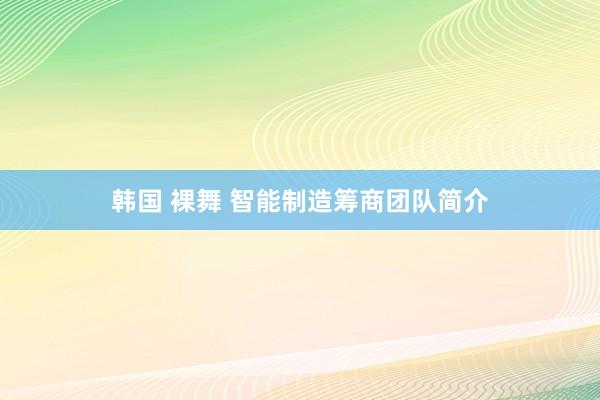 韩国 裸舞 智能制造筹商团队简介